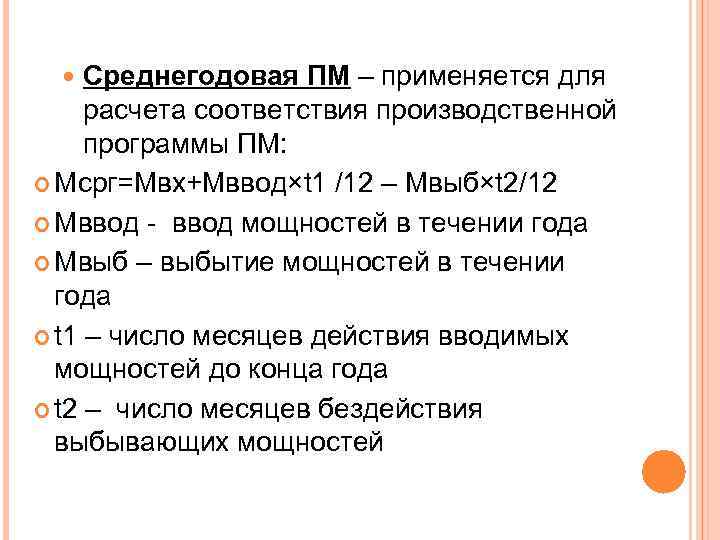 Среднегодовая ПМ – применяется для расчета соответствия производственной программы ПМ:

Мсрг=Мвх+Мввод×t1 /12 – Мвыб×t2/12

Мввод - ввод мощностей в течении года

Мвыб – выбытие мощностей в течении года

t1 – число месяцев действия вводимых мощностей до конца года

t2 – число месяцев бездействия выбывающих мощностей